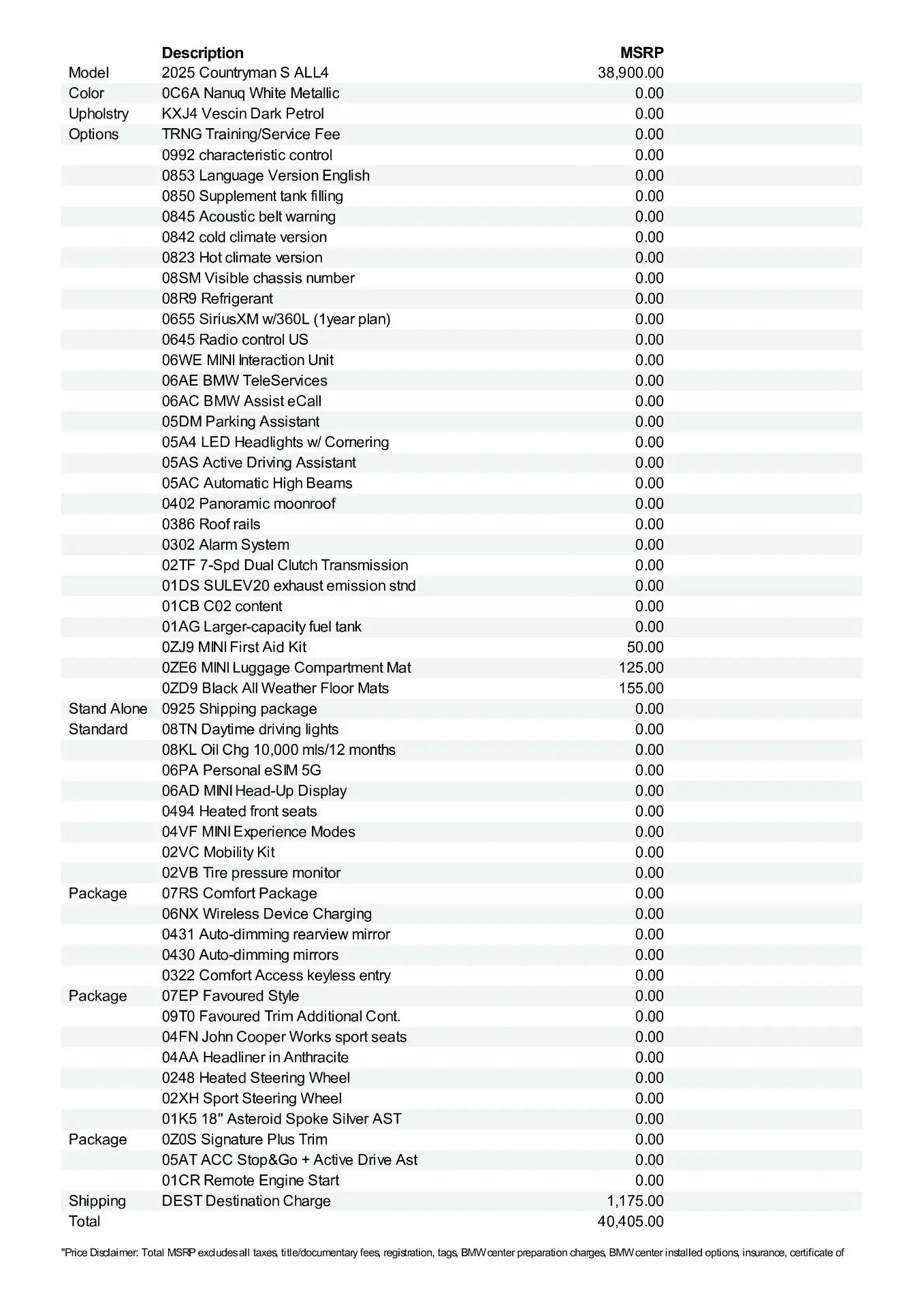 |  | Description | MSRP |
|---|---|---|
| Model | 2025 Countryman S ALL4 | 38,900.00 |
| Color | 0C6A Nanuq White Metallic | 0.00 |
| Upholstry | KXJ4 Vescin Dark Petrol | 0.00 |
| Options | TRNG Training/Service Fee | 0.00 |
|  | 0992 characteristic control | 0.00 |
|  | 0853 Language Version English | 0.00 |
|  | 0850 Supplement tank filling | 0.00 |
|  | 0845 Acoustic belt warning | 0.00 |
|  | 0842 cold climate version | 0.00 |
|  | 0823 Hot climate version | 0.00 |
|  | 08SM Visible chassis number | 0.00 |
|  | 08R9 Refrigerant | 0.00 |
|  | 0655 SiriusXM w/360L (1year plan) | 0.00 |
|  | 0645 Radio control US | 0.00 |
|  | 06WE MINI Interaction Unit | 0.00 |
|  | 06AE BMW TeleServices | 0.00 |
|  | 06AC BMW Assist eCall | 0.00 |
|  | 05DM Parking Assistant | 0.00 |
|  | 05A4 LED Headlights w/ Cornering | 0.00 |
|  | 05AS Active Driving Assistant | 0.00 |
|  | 05AC Automatic High Beams | 0.00 |
|  | 0402 Panoramic moonroof | 0.00 |
|  | 0386 Roof rails | 0.00 |
|  | 0302 Alarm System | 0.00 |
|  | 02TF 7-Spd Dual Clutch Transmission | 0.00 |
|  | 01DS SULEV20 exhaust emission stnd | 0.00 |
|  | 01CB C02 content | 0.00 |
|  | 01AG Larger-capacity fuel tank | 0.00 |
|  | 0ZJ9 MINI First Aid Kit | 50.00 |
|  | 0ZE6 MINI Luggage Compartment Mat | 125.00 |
|  | 0ZD9 Black All Weather Floor Mats | 155.00 |
| Stand Alone | 0925 Shipping package | 0.00 |
| Standard | 08TN Daytime driving lights | 0.00 |
|  | 08KL Oil Chg 10,000 mls/12 months | 0.00 |
|  | 06PA Personal eSIM 5G | 0.00 |
|  | 06AD MINI Head-Up Display | 0.00 |
|  | 0494 Heated front seats | 0.00 |
|  | 04VF MINI Experience Modes | 0.00 |
|  | 02VC Mobility Kit | 0.00 |
|  | 02VB Tire pressure monitor | 0.00 |
| Package | 07RS Comfort Package | 0.00 |
|  | 06NX Wireless Device Charging | 0.00 |
|  | 0431 Auto-dimming rearview mirror | 0.00 |
|  | 0430 Auto-dimming mirrors | 0.00 |
|  | 0322 Comfort Access keyless entry | 0.00 |
| Package | 07EP Favoured Style | 0.00 |
|  | 09T0 Favoured Trim Additional Cont. | 0.00 |
|  | 04FN John Cooper Works sport seats | 0.00 |
|  | 04AA Headliner in Anthracite | 0.00 |
|  | 0248 Heated Steering Wheel | 0.00 |
|  | 02XH Sport Steering Wheel | 0.00 |
|  | 01K5 18" Asteroid Spoke Silver AST | 0.00 |
| Package | 0Z0S Signature Plus Trim | 0.00 |
|  | 05AT ACC Stop&Go + Active Drive Ast | 0.00 |
|  | 01CR Remote Engine Start | 0.00 |
| Shipping | DEST Destination Charge | 1,175.00 |
| Total |  | 40,405.00 |

"Price Disclaimer: Total MSRP excludes all taxes, title/documentary fees, registration, tags, BMW center preparation charges, BMW center installed options, insurance, certificate of